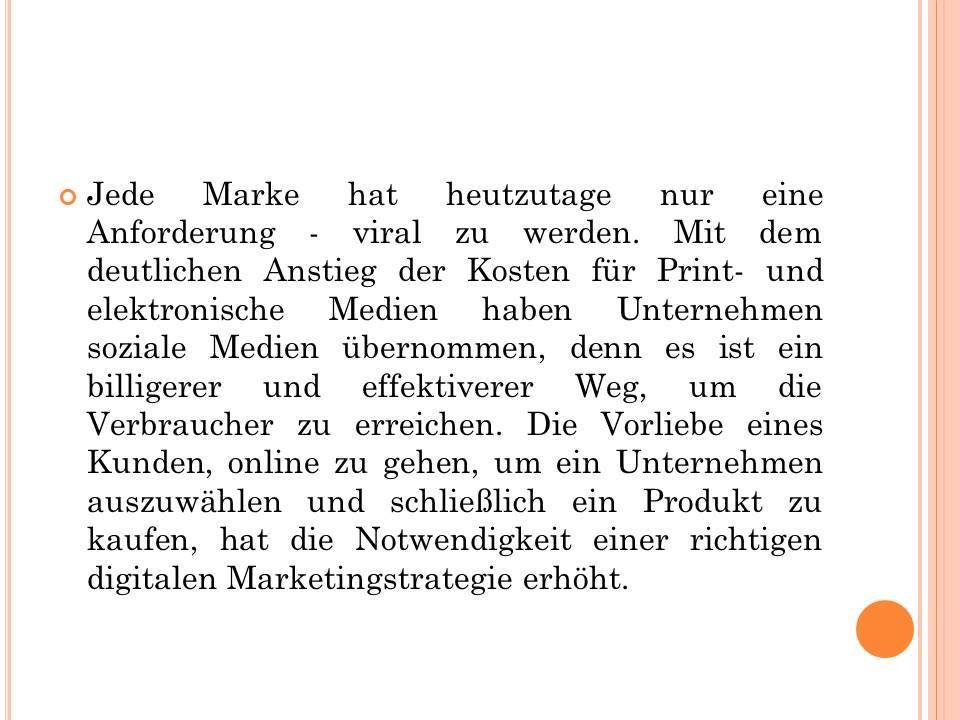 Jede Marke hat heutzutage nur eine Anforderung - viral zu werden. Mit dem deutlichen Anstieg der Kosten für Print- und elektronische Medien haben Unternehmen soziale Medien übernommen, denn es ist ein billigerer und effektiverer Weg, um die Verbraucher zu erreichen. Die Vorliebe eines Kunden, online zu gehen, um ein Unternehmen auszuwählen und schließlich ein Produkt zu kaufen, hat die Notwendigkeit einer richtigen digitalen Marketingstrategie erhöht.